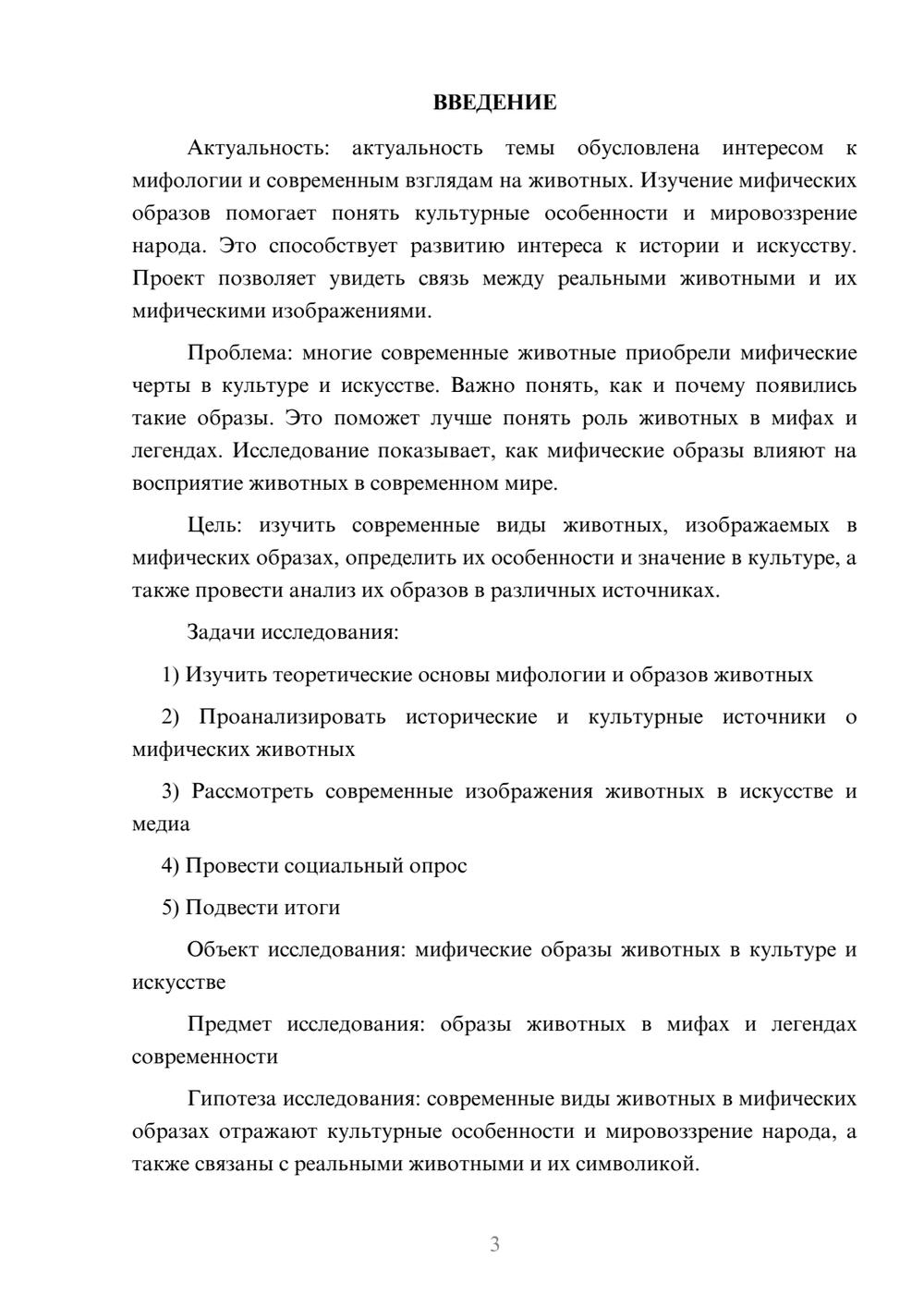 ВВЕДЕНИЕ

Актуальность: актуальность темы обусловлена интересом к мифологии и современным взглядам на животных. Изучение мифических образов помогает понять культурные особенности и мировоззрение народа. Это способствует развитию интереса к истории и искусству. Проект позволяет увидеть связь между реальными животными и их мифическими изображениями.

Проблема: многие современные животные приобрели мифические черты в культуре и искусстве. Важно понять, как и почему появились такие образы. Это поможет лучше понять роль животных в мифах и легендах. Исследование показывает, как мифические образы влияют на восприятие животных в современном мире.

Цель: изучить современные виды животных, изображаемых в мифических образах, определить их особенности и значение в культуре, а также провести анализ их образов в различных источниках.

Задачи исследования:

1) Изучить теоретические основы мифологии и образов животных

2) Проанализировать исторические и культурные источники о мифических животных

3) Рассмотреть современные изображения животных в искусстве и медиа

4) Провести социальный опрос

5) Подвести итоги

Объект исследования: мифические образы животных в культуре и искусстве

Предмет исследования: образы животных в мифах и легендах современности

Гипотеза исследования: современные виды животных в мифических образах отражают культурные особенности и мировоззрение народа, а также связаны с реальными животными и их символикой.

3